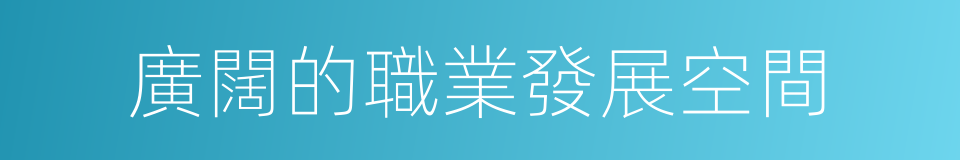 廣闊的職業發展空間